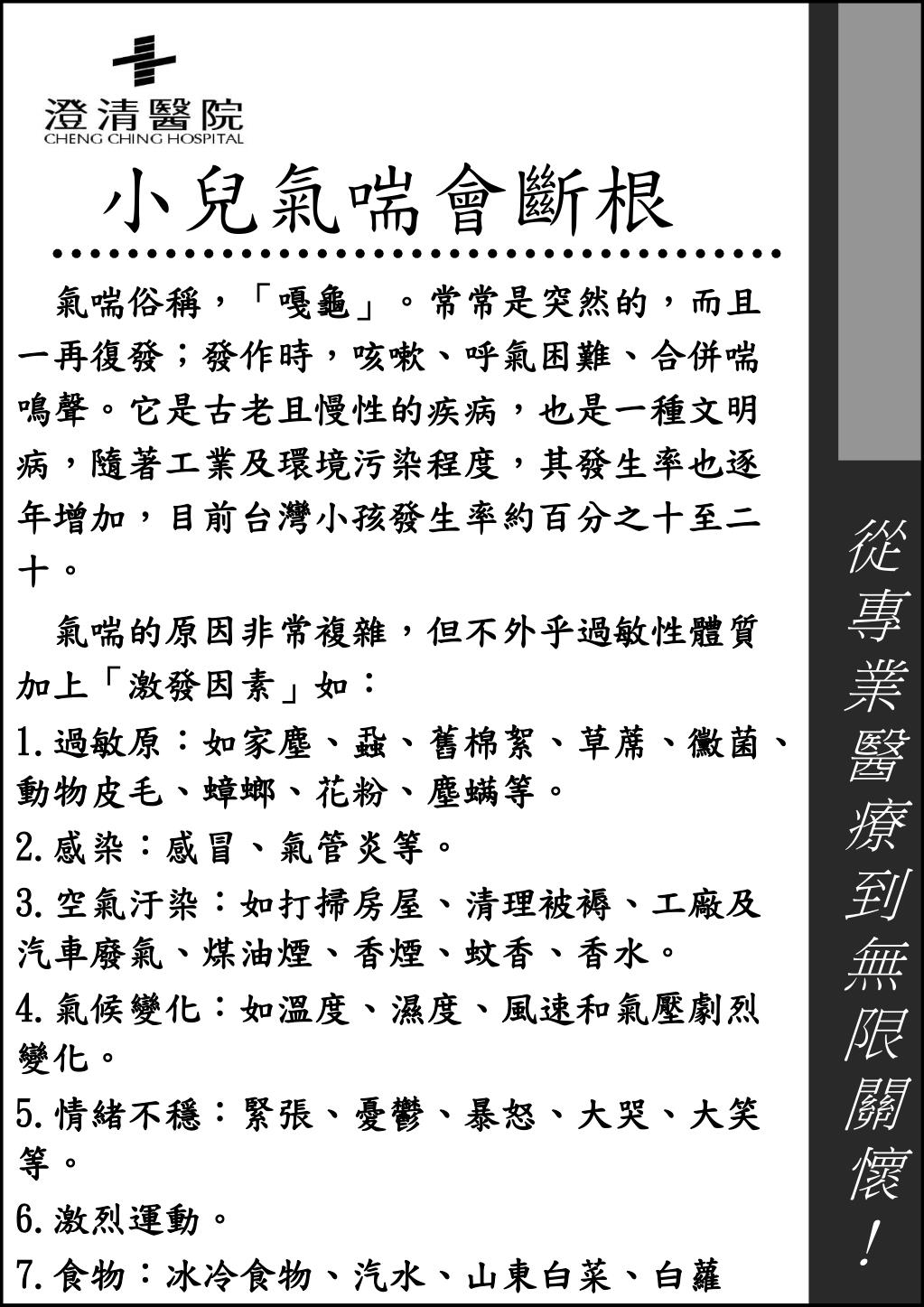 澄清醫院
CHENG CHING HOSPITAL

小兒氣喘會斷根

氣喘俗稱，「嘎龜」。常常是突然的，而且一再復發；發作時，咳嗽、呼氣困難、合併喘鳴聲。它是古老且慢性的疾病，也是一種文明病，隨著工業及環境污染程度，其發生率也逐年增加，目前台灣小孩發生率約百分之十至二十。

氣喘的原因非常複雜，但不外乎過敏性體質加上「激發因素」如：

1.過敏原：如家塵、蝨、舊棉絮、草蓆、黴菌、動物皮毛、蟑螂、花粉、塵蟎等。

2.感染：感冒、氣管炎等。

3.空氣汙染：如打掃房屋、清理被褥、工廠及汽車廢氣、煤油煙、香煙、蚊香、香水。

4.氣候變化：如溫度、濕度、風速和氣壓劇烈變化。

5.情緒不穩：緊張、憂鬱、暴怒、大哭、大笑等。

6.激烈運動。

7.食物：冰冷食物、汽水、山東白菜、白蘿

從專業醫療到無限關懷！